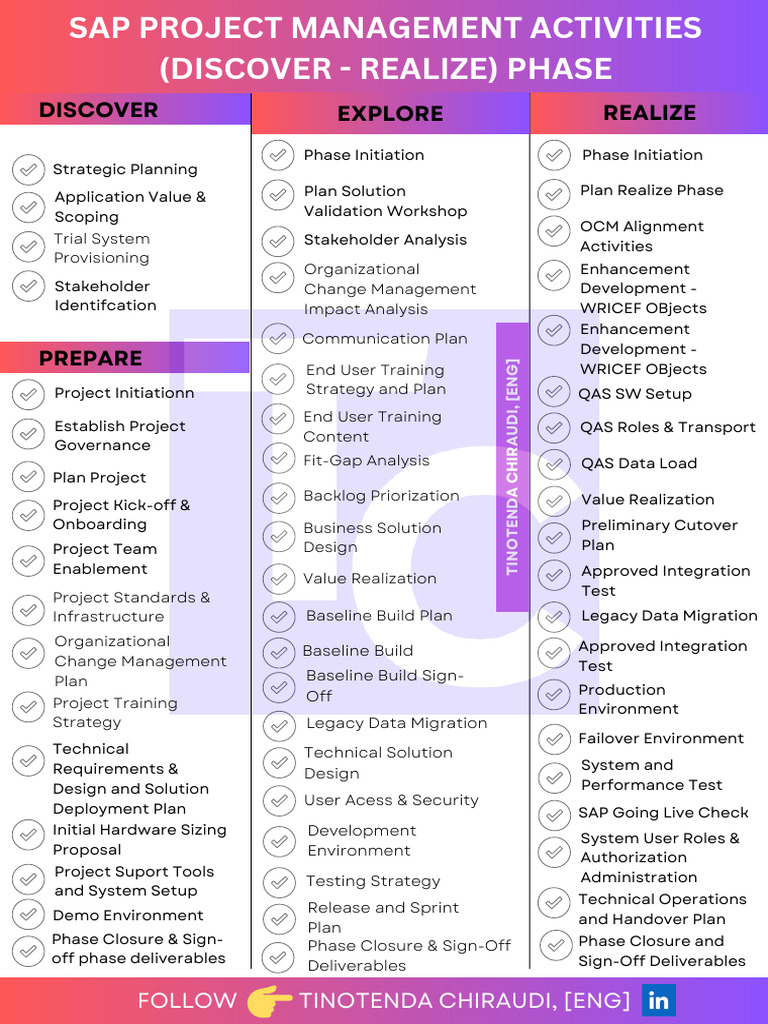 SAP PROJECT MANAGEMENT ACTIVITIES (DISCOVER - REALIZE) PHASE

DISCOVER

Strategic Planning

Application Value & Scoping

Trial System Provisioning

Stakeholder Identifcation

PREPARE

Project Initiationn

Establish Project Governance

Plan Project

Project Kick-off & Onboarding

Project Team Enablement

Project Standards & Infrastructure

Organizational Change Management Plan

Project Training Strategy

Technical Requirements & Design and Solution Deployment Plan

Initial Hardware Sizing Proposal

Project Suport Tools and System Setup

Demo Environment

Phase Closure & Sign-off phase deliverables

EXPLORE

Phase Initiation

Plan Solution Validation Workshop

Stakeholder Analysis

Organizational Change Management Impact Analysis

Communication Plan

End User Training Strategy and Plan

End User Training Content

Fit-Gap Analysis

Backlog Priorization

Business Solution Design

Value Realization

Baseline Build Plan

Baseline Build

Baseline Build Sign-Off

Legacy Data Migration

Technical Solution Design

User Acess & Security

Development Environment

Testing Strategy

Release and Sprint Plan

Phase Closure & Sign-Off Deliverables

TINOTENDA CHIRAUDI, [ENG]

REALIZE

Phase Initiation

Plan Realize Phase

OCM Alignment Activities

Enhancement Development - WRICEF OBjects

Enhancement Development - WRICEF OBjects

QAS SW Setup

QAS Roles & Transport

QAS Data Load

Value Realization

Preliminary Cutover Plan

Approved Integration Test

Legacy Data Migration

Approved Integration Test

Production Environment

Failover Environment

System and Performance Test

SAP Going Live Check

System User Roles & Authorization Administration

Technical Operations and Handover Plan

Phase Closure and Sign-Off Deliverables

FOLLOW TINOTENDA CHIRAUDI, [ENG] in